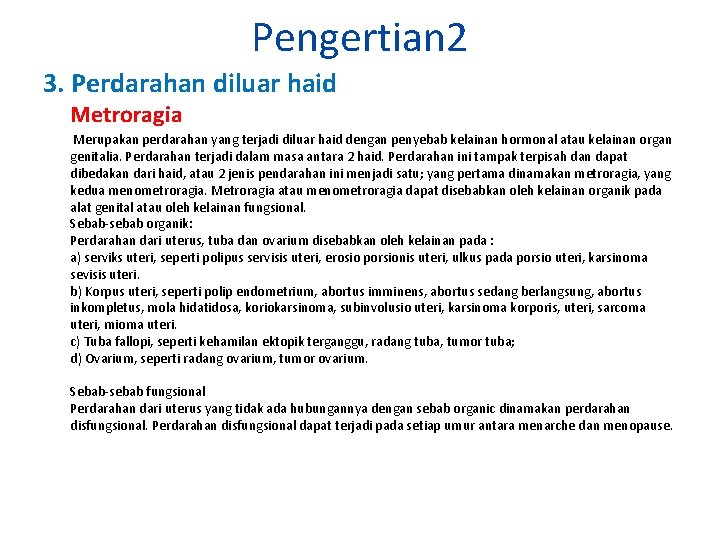 Pengertian2

3. Perdarahan diluar haid

Metroragia

Merupakan perdarahan yang terjadi diluar haid dengan penyebab kelainan hormonal atau kelainan organ genitalia. Perdarahan terjadi dalam masa antara 2 haid. Perdarahan ini tampak terpisah dan dapat dibedakan dari haid, atau 2 jenis pendarahan ini menjadi satu; yang pertama dinamakan metroragia, yang kedua menometroragia. Metroragia atau menometroragia dapat disebabkan oleh kelainan organik pada alat genital atau oleh kelainan fungsional.
Sebab-sebab organik:
Perdarahan dari uterus, tuba dan ovarium disebabkan oleh kelainan pada :
a) serviks uteri, seperti polipus servisis uteri, erosio porsionis uteri, ulkus pada porsio uteri, karsinoma sevisis uteri.
b) Korpus uteri, seperti polip endometrium, abortus imminens, abortus sedang berlangsung, abortus inkompletus, mola hidatidosa, koriokarsinoma, subinvolusio uteri, karsinoma korporis, uteri, sarcoma uteri, mioma uteri.
c) Tuba fallopi, seperti kehamilan ektopik terganggu, radang tuba, tumor tuba;
d) Ovarium, seperti radang ovarium, tumor ovarium.

Sebab-sebab fungsional
Perdarahan dari uterus yang tidak ada hubungannya dengan sebab organic dinamakan perdarahan disfungsional. Perdarahan disfungsional dapat terjadi pada setiap umur antara menarche dan menopause.